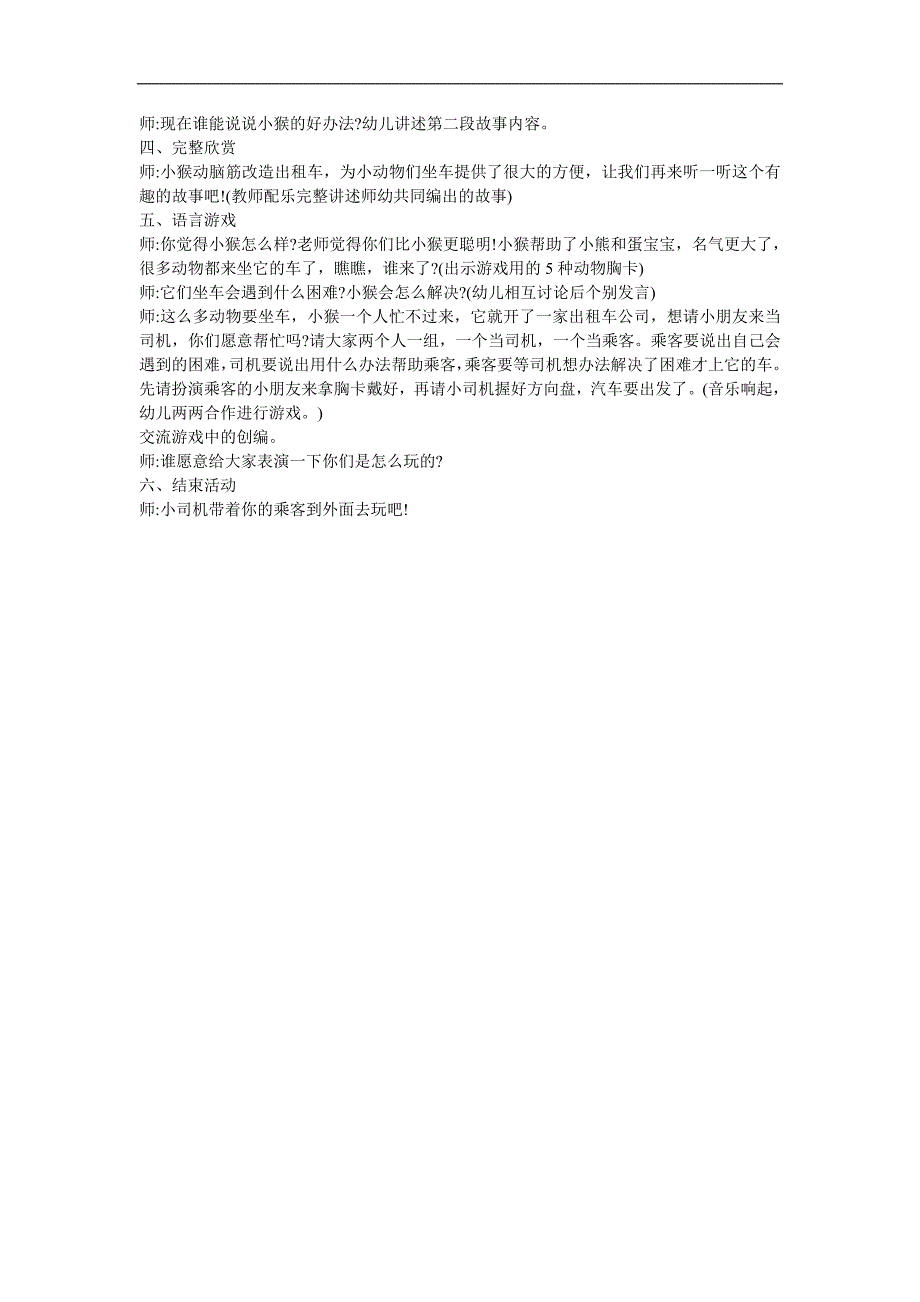 师:现在谁能说说小猴的好办法?幼儿讲述第二段故事内容。
四、完整欣赏
师:小猴动脑筋改造出租车，为小动物们坐车提供了很大的方便，让我们再来听一听这个有趣的故事吧!(教师配乐完整讲述师幼共同编出的故事)
五、语言游戏
师:你觉得小猴怎么样?老师觉得你们比小猴更聪明!小猴帮助了小熊和蛋宝宝，名气更大了，很多动物都来坐它的车了，瞧瞧，谁来了?(出示游戏用的 5 种动物胸卡)
师:它们坐车会遇到什么困难?小猴会怎么解决?(幼儿相互讨论后个别发言)
师:这么多动物要坐车，小猴一个人忙不过来，它就开了一家出租车公司，想请小朋友来当司机，你们愿意帮忙吗?请大家两个人一组，一个当司机，一个当乘客。乘客要说出自己会遇到的困难，司机要说出用什么办法帮助乘客，乘客要等司机想办法解决了困难才上它的车。先请扮演乘客的小朋友来拿胸卡戴好，再请小司机握好方向盘，汽车要出发了。(音乐响起，幼儿两两合作进行游戏。)
交流游戏中的创编。
师:谁愿意给大家表演一下你们是怎么玩的?
六、结束活动
师:小司机带着你的乘客到外面去玩吧!